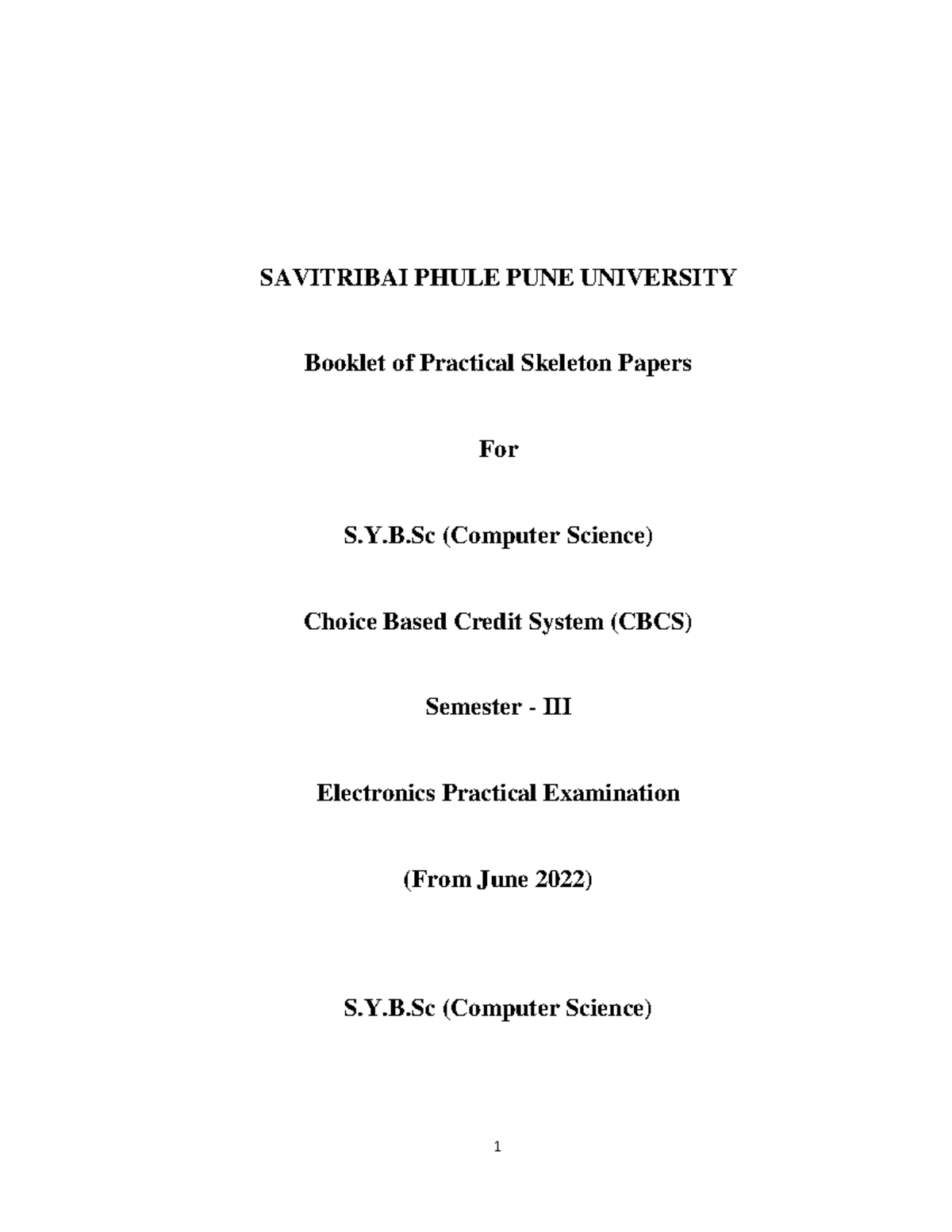 SAVITRIBAI PHULE PUNE UNIVERSITY

Booklet of Practical Skeleton Papers

For

S.Y.B.Sc (Computer Science)

Choice Based Credit System (CBCS)

Semester - III

Electronics Practical Examination

(From June 2022)

S.Y.B.Sc (Computer Science)

1